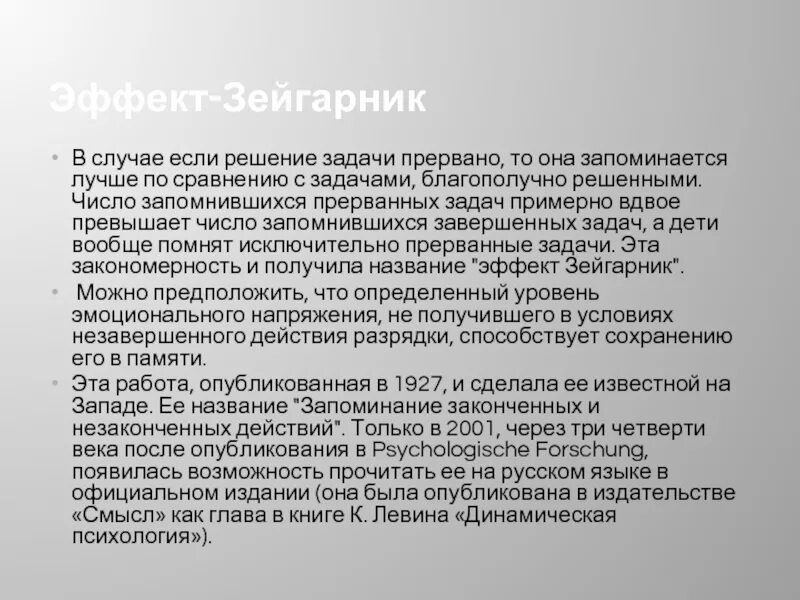 Эффект-Зейгарник

• В случае если решение задачи прервано, то она запоминается лучше по сравнению с задачами, благополучно решенными. Число запомнившихся прерванных задач примерно вдвое превышает число запомнившихся завершенных задач, а дети вообще помнят исключительно прерванные задачи. Эта закономерность и получила название "эффект Зейгарник".

• Можно предположить, что определенный уровень эмоционального напряжения, не получившего в условиях незавершенного действия разрядки, способствует сохранению его в памяти.

• Эта работа, опубликованная в 1927, и сделала ее известной на Западе. Ее название "Запоминание законченных и незаконченных действий". Только в 2001, через три четверти века после опубликования в Psychologische Forschung, появилась возможность прочитать ее на русском языке в официальном издании (она была опубликована в издательстве «Смысл» как глава в книге К. Левина «Динамическая психология»).